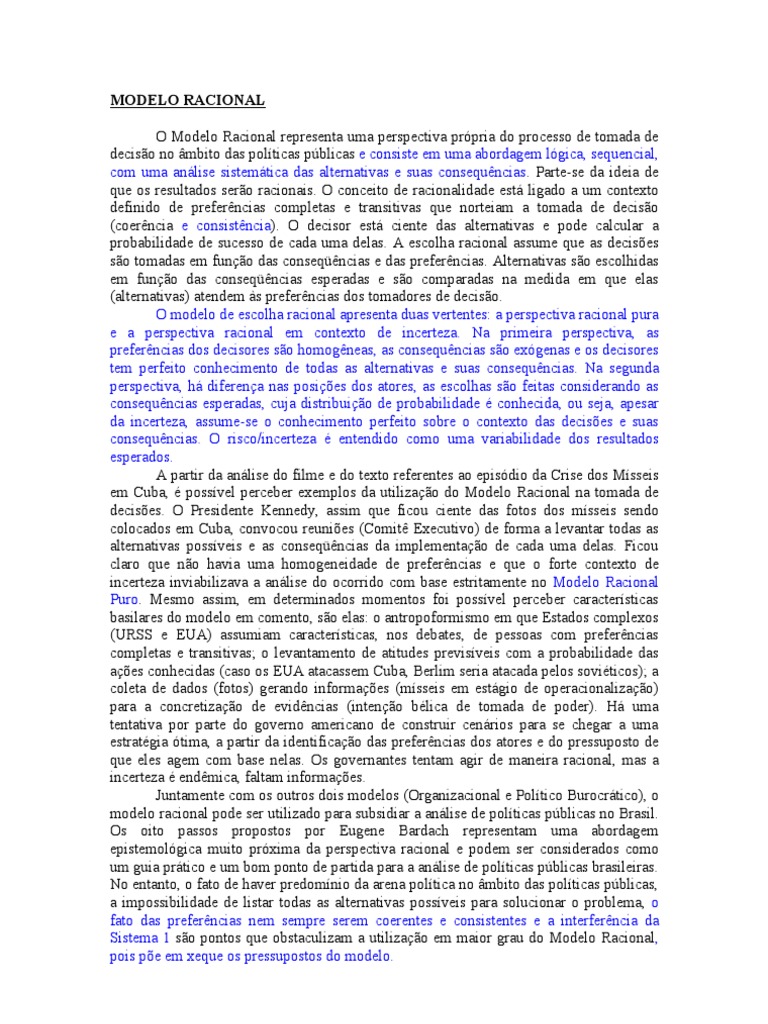 MODELO RACIONAL

O Modelo Racional representa uma perspectiva própria do processo de tomada de decisão no âmbito das políticas públicas e consiste em uma abordagem lógica, sequencial, com uma análise sistemática das alternativas e suas consequências. Parte-se da ideia de que os resultados serão racionais. O conceito de racionalidade está ligado a um contexto definido de preferências completas e transitivas que norteiam a tomada de decisão (coerência e consistência). O decisor está ciente das alternativas e pode calcular a probabilidade de sucesso de cada uma delas. A escolha racional assume que as decisões são tomadas em função das conseqüências e das preferências. Alternativas são escolhidas em função das conseqüências esperadas e são comparadas na medida em que elas (alternativas) atendem às preferências dos tomadores de decisão.

O modelo de escolha racional apresenta duas vertentes: a perspectiva racional pura e a perspectiva racional em contexto de incerteza. Na primeira perspectiva, as preferências dos decisores são homogêneas, as consequências são exógenas e os decisores tem perfeito conhecimento de todas as alternativas e suas consequências. Na segunda perspectiva, há diferença nas posições dos atores, as escolhas são feitas considerando as consequências esperadas, cuja distribuição de probabilidade é conhecida, ou seja, apesar da incerteza, assume-se o conhecimento perfeito sobre o contexto das decisões e suas consequências. O risco/incerteza é entendido como uma variabilidade dos resultados esperados.

A partir da análise do filme e do texto referentes ao episódio da Crise dos Mísseis em Cuba, é possível perceber exemplos da utilização do Modelo Racional na tomada de decisões. O Presidente Kennedy, assim que ficou ciente das fotos dos mísseis sendo colocados em Cuba, convocou reuniões (Comitê Executivo) de forma a levantar todas as alternativas possíveis e as conseqüências da implementação de cada uma delas. Ficou claro que não havia uma homogeneidade de preferências e que o forte contexto de incerteza inviabilizava a análise do ocorrido com base estritamente no Modelo Racional Puro. Mesmo assim, em determinados momentos foi possível perceber características basilares do modelo em comento, são elas: o antropoformismo em que Estados complexos (URSS e EUA) assumiam características, nos debates, de pessoas com preferências completas e transitivas; o levantamento de atitudes previsíveis com a probabilidade das ações conhecidas (caso os EUA atacassem Cuba, Berlim seria atacada pelos soviéticos); a coleta de dados (fotos) gerando informações (mísseis em estágio de operacionalização) para a concretização de evidências (intenção bélica de tomada de poder). Há uma tentativa por parte do governo americano de construir cenários para se chegar a uma estratégia ótima, a partir da identificação das preferências dos atores e do pressuposto de que eles agem com base nelas. Os governantes tentam agir de maneira racional, mas a incerteza é endêmica, faltam informações.

Juntamente com os outros dois modelos (Organizacional e Político Burocrático), o modelo racional pode ser utilizado para subsidiar a análise de políticas públicas no Brasil. Os oito passos propostos por Eugene Bardach representam uma abordagem epistemológica muito próxima da perspectiva racional e podem ser considerados como um guia prático e um bom ponto de partida para a análise de políticas públicas brasileiras. No entanto, o fato de haver predomínio da arena política no âmbito das políticas públicas, a impossibilidade de listar todas as alternativas possíveis para solucionar o problema, o fato das preferências nem sempre serem coerentes e consistentes e a interferência da Sistema 1 são pontos que obstaculizam a utilização em maior grau do Modelo Racional, pois põe em xeque os pressupostos do modelo.